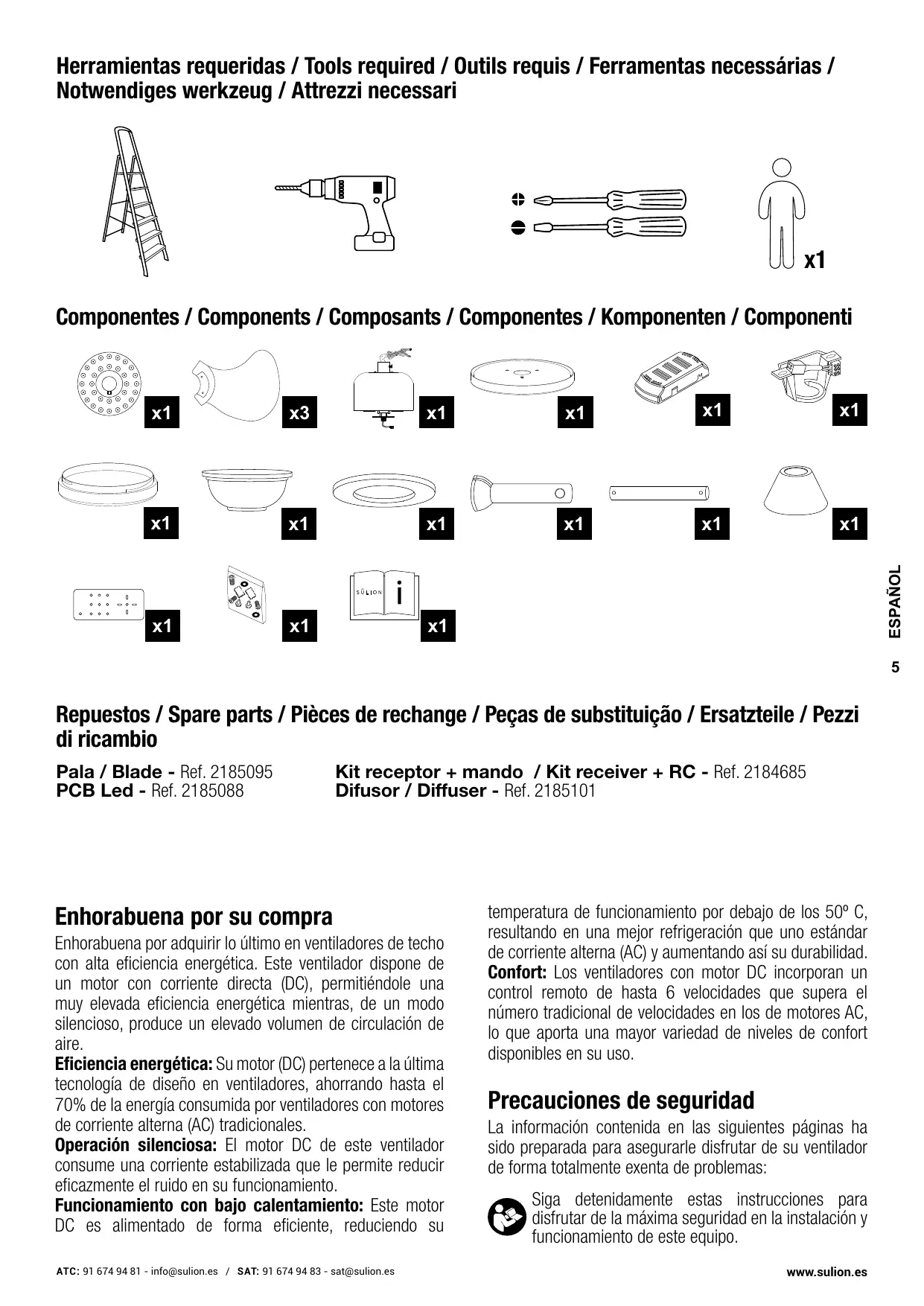 Herramientas requeridas / Tools required / Outils requis / Ferramentas necessárias / Notwendiges werkzeug / Attrezzi necessari

x1

Componentes / Components / Composants / Componentes / Komponenten / Componenti

x1 x3 x1 x1 x1 x1

x1 x1 x1 x1 x1 x1

x1 x1 SÜLION i x1

ESPAÑOL

5

Repuestos / Spare parts / Pièces de rechange / Peças de substituição / Ersatzteile / Pezzi di ricambio

Pala / Blade - Ref. 2185095
PCB Led - Ref. 2185088

Kit receptor + mando / Kit receiver + RC - Ref. 2184685
Difusor / Diffuser - Ref. 2185101

Enhorabuena por su compra

Enhorabuena por adquirir lo último en ventiladores de techo con alta eficiencia energética. Este ventilador dispone de un motor con corriente directa (DC), permitiéndole una muy elevada eficiencia energética mientras, de un modo silencioso, produce un elevado volumen de circulación de aire.
Eficiencia energética: Su motor (DC) pertenece a la última tecnología de diseño en ventiladores, ahorrando hasta el 70% de la energía consumida por ventiladores con motores de corriente alterna (AC) tradicionales.
Operación silenciosa: El motor DC de este ventilador consume una corriente estabilizada que le permite reducir eficazmente el ruido en su funcionamiento.
Funcionamiento con bajo calentamiento: Este motor DC es alimentado de forma eficiente, reduciendo su temperatura de funcionamiento por debajo de los 50º C, resultando en una mejor refrigeración que uno estándar de corriente alterna (AC) y aumentando así su durabilidad.
Confort: Los ventiladores con motor DC incorporan un control remoto de hasta 6 velocidades que supera el número tradicional de velocidades en los de motores AC, lo que aporta una mayor variedad de niveles de confort disponibles en su uso.

Precauciones de seguridad

La información contenida en las siguientes páginas ha sido preparada para asegurarle disfrutar de su ventilador de forma totalmente exenta de problemas:

Siga detenidamente estas instrucciones para disfrutar de la máxima seguridad en la instalación y funcionamiento de este equipo.

ATC: 91 674 94 81 - info@sulion.es / SAT: 91 674 94 83 - sat@sulion.es

www.sulion.es